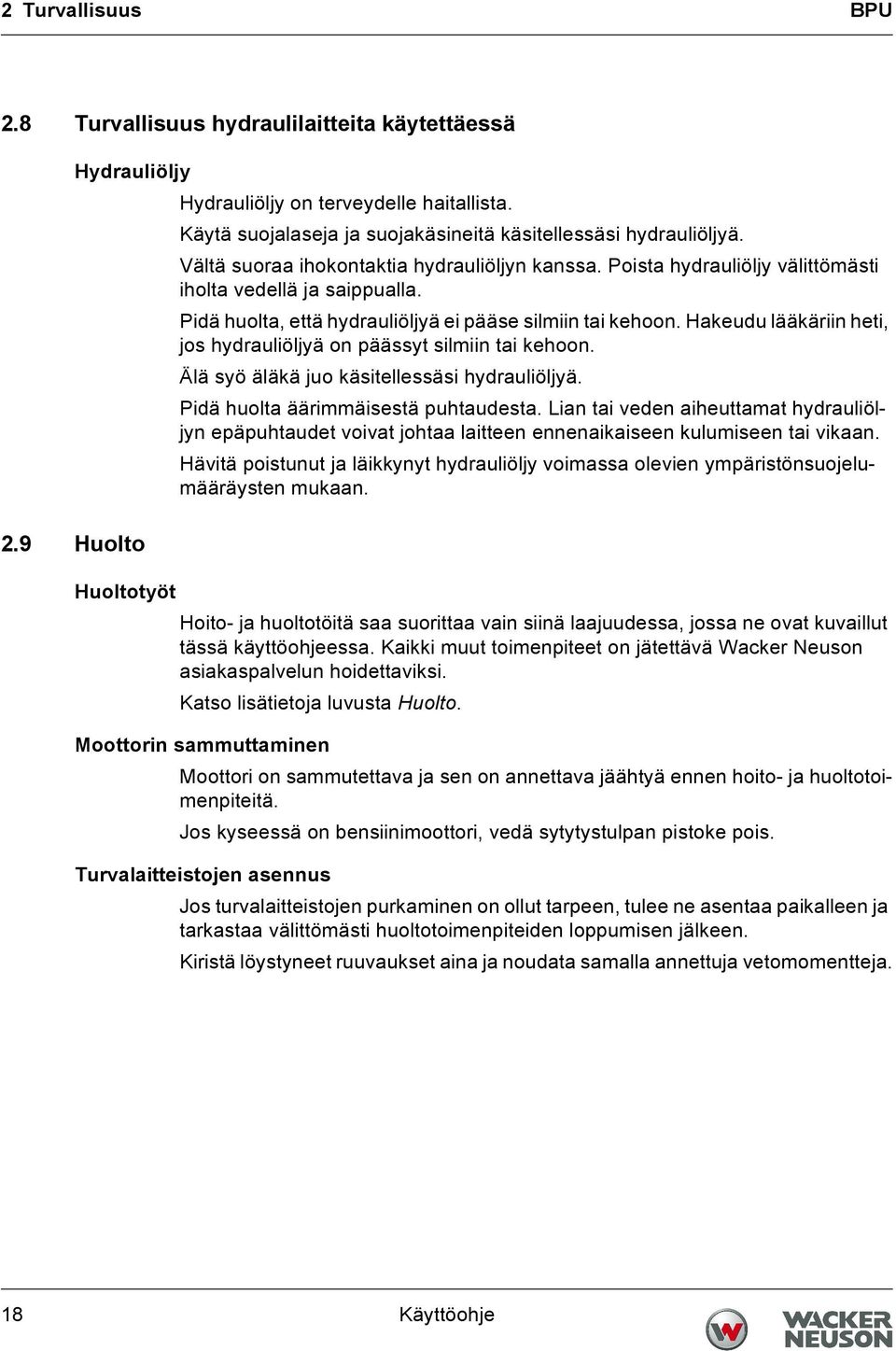 2 Turvallisuus BPU

2.8 Turvallisuus hydraulilaitteita käytettäessä

Hydrauliöljy

Hydrauliöljy on terveydelle haitallista.

Käytä suojalaseja ja suojakäsineitä käsitellessäsi hydrauliöljyä.

Vältä suoraa ihokontaktia hydrauliöljyn kanssa. Poista hydrauliöljy välittömästi iholta vedellä ja saippualla.

Pidä huolta, että hydrauliöljyä ei pääse silmiin tai kehoon. Hakeudu lääkäriin heti, jos hydrauliöljyä on päässyt silmiin tai kehoon.

Älä syö äläkä juo käsitellessäsi hydrauliöljyä.

Pidä huolta äärimmäisestä puhtaudesta. Lian tai veden aiheuttamat hydrauliöljyn epäpuhtaudet voivat johtaa laitteen ennenaikaiseen kulumiseen tai vikaan.

Hävitä poistunut ja läikkynyt hydrauliöljy voimassa olevien ympäristönsuojelumääräysten mukaan.

2.9 Huolto

Huoltotyöt

Hoito- ja huoltotöitä saa suorittaa vain siinä laajuudessa, jossa ne ovat kuvaillut tässä käyttöohjeessa. Kaikki muut toimenpiteet on jätettävä Wacker Neuson asiakaspalvelun hoidettaviksi.

Katso lisätietoja luvusta Huolto.

Moottorin sammuttaminen

Moottori on sammutettava ja sen on annettava jäähtyä ennen hoito- ja huoltotoimenpiteitä.

Jos kyseessä on bensiinimoottori, vedä sytytystulpan pistoke pois.

Turvalaitteistojen asennus

Jos turvalaitteistojen purkaminen on ollut tarpeen, tulee ne asentaa paikalleen ja tarkastaa välittömästi huoltotoimenpiteiden loppumisen jälkeen.

Kiristä löystyneet ruuvaukset aina ja noudata samalla annettuja vetomomentteja.

18 Käyttöohje

WACKER NEUSON